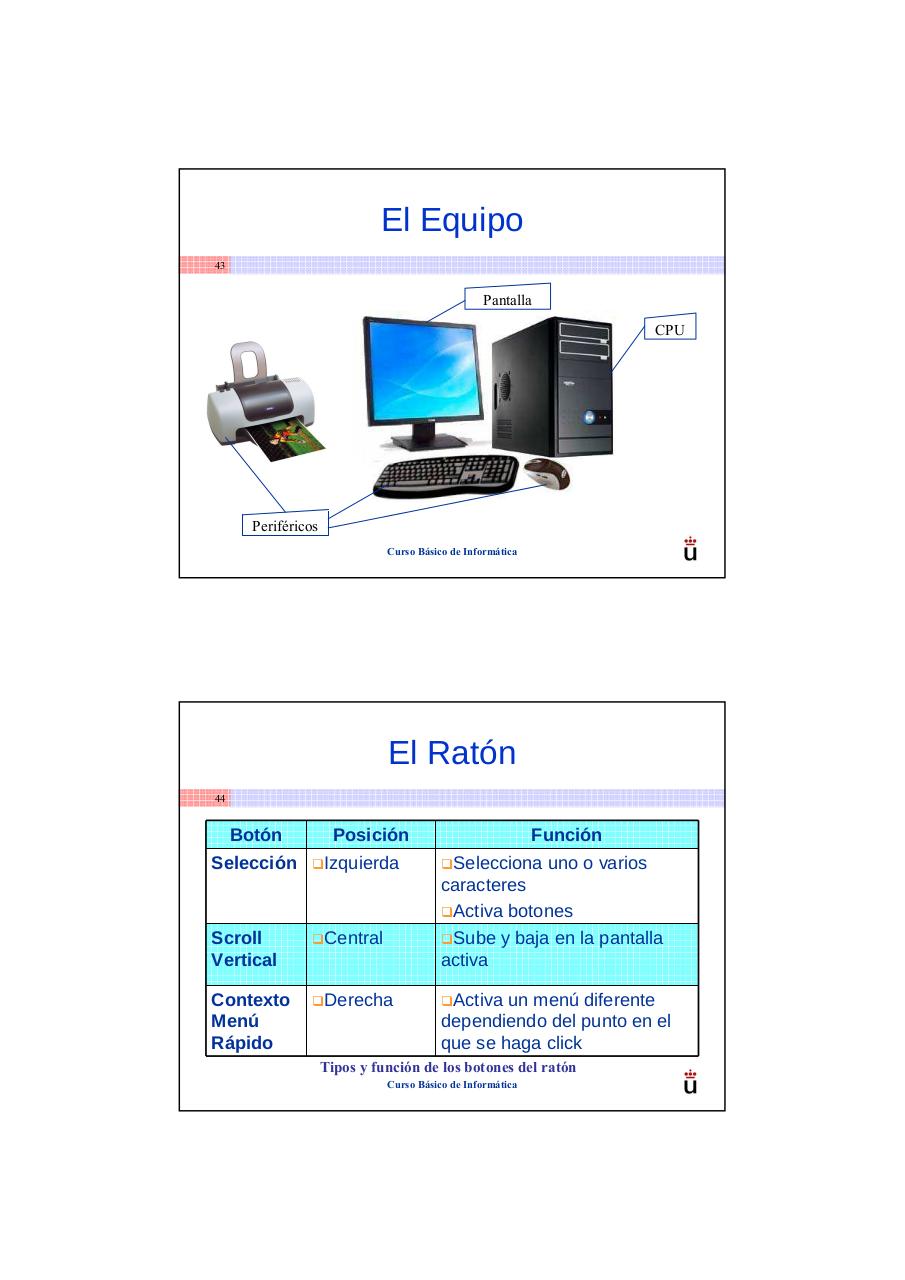 El Equipo

43

Pantalla

CPU

Periféricos

Curso Básico de Informática

El Ratón

44

| Botón | Posición | Función |
|---|---|---|
| Selección | ❑Izquierda | ❑Selecciona uno o varios caracteres ❑Activa botones |
| Scroll Vertical | ❑Central | ❑Sube y baja en la pantalla activa |
| Contexto Menú Rápido | ❑Derecha | ❑Activa un menú diferente dependiendo del punto en el que se haga click |

Tipos y función de los botones del ratón

Curso Básico de Informática